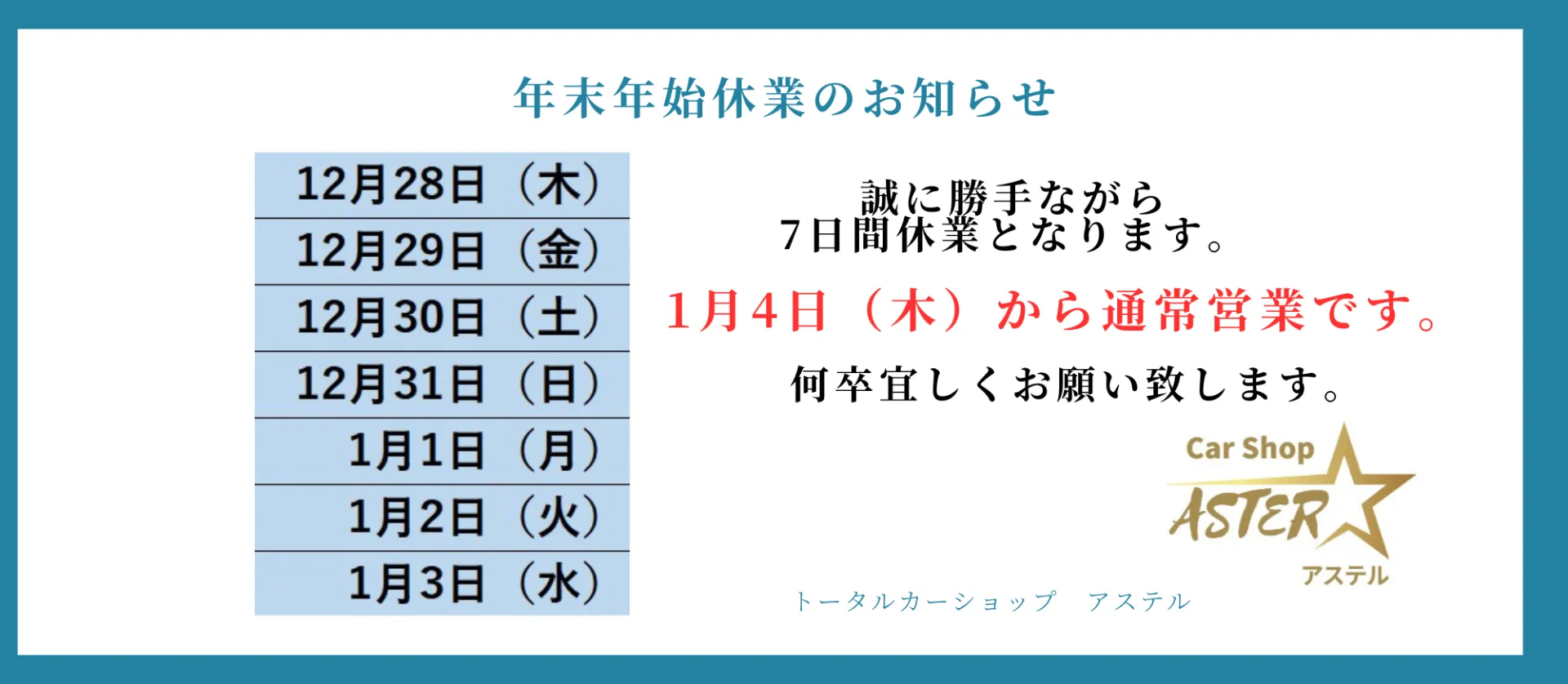 年末年始休業のお知らせ

| 12月28日（木） |
|---|
| 12月29日（金） |
| 12月30日（土） |
| 12月31日（日） |
| 1月1日（月） |
| 1月2日（火） |
| 1月3日（水） |

誠に勝手ながら
7日間休業となります。

1月4日（木）から通常営業です。

何卒宜しくお願い致します。

Car Shop
ASTER
アステル

トータルカーショップ　アステル